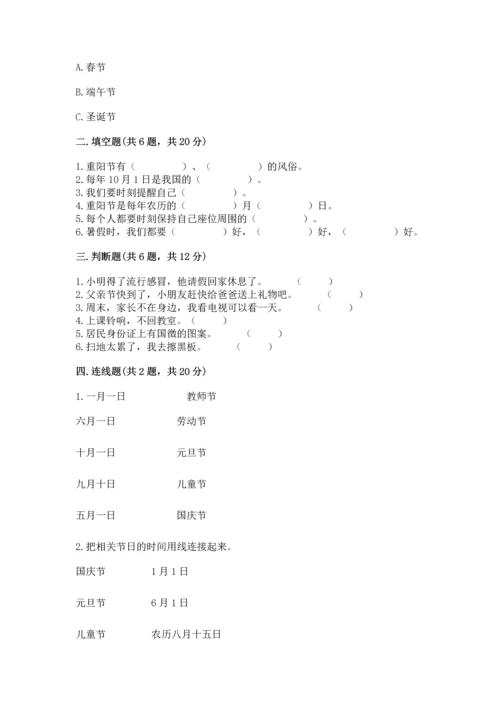 A. 春节

B. 端午节

C. 圣诞节

二. 填空题（共 6 题，共 20 分）

1. 重阳节有（　　　　）、（　　　　）的风俗。
2. 每年 10 月 1 日是我国的（　　　　）。
3. 我们要时刻提醒自己（　　　　）。
4. 重阳节是每年农历的（　　　　）月（　　　　）日。
5. 每个人都要时刻保持自己座位周围的（　　　　）。
6. 暑假时，我们都要（　　　　）好，（　　　　）好，（　　　　）好。

三. 判断题（共 6 题，共 12 分）

1. 小明得了流行感冒，他请假回家休息了。（　　）
2. 父亲节快到了，小朋友赶快给爸爸送上礼物吧。（　　）
3. 周末，家长不在身边，我看电视可以看一天。（　　）
4. 上课铃响，不回教室。（　　）
5. 居民身份证上有国徽的图案。（　　）
6. 扫地太累了，我去擦黑板。（　　）

四. 连线题（共 2 题，共 20 分）

1. 一月一日　　　教师节

六月一日　　　劳动节

十月一日　　　元旦节

九月十日　　　儿童节

五月一日　　　国庆节

2. 把相关节日的时间用线连接起来。

国庆节　　　1 月 1 日

元旦节　　　6 月 1 日

儿童节　　　农历八月十五日